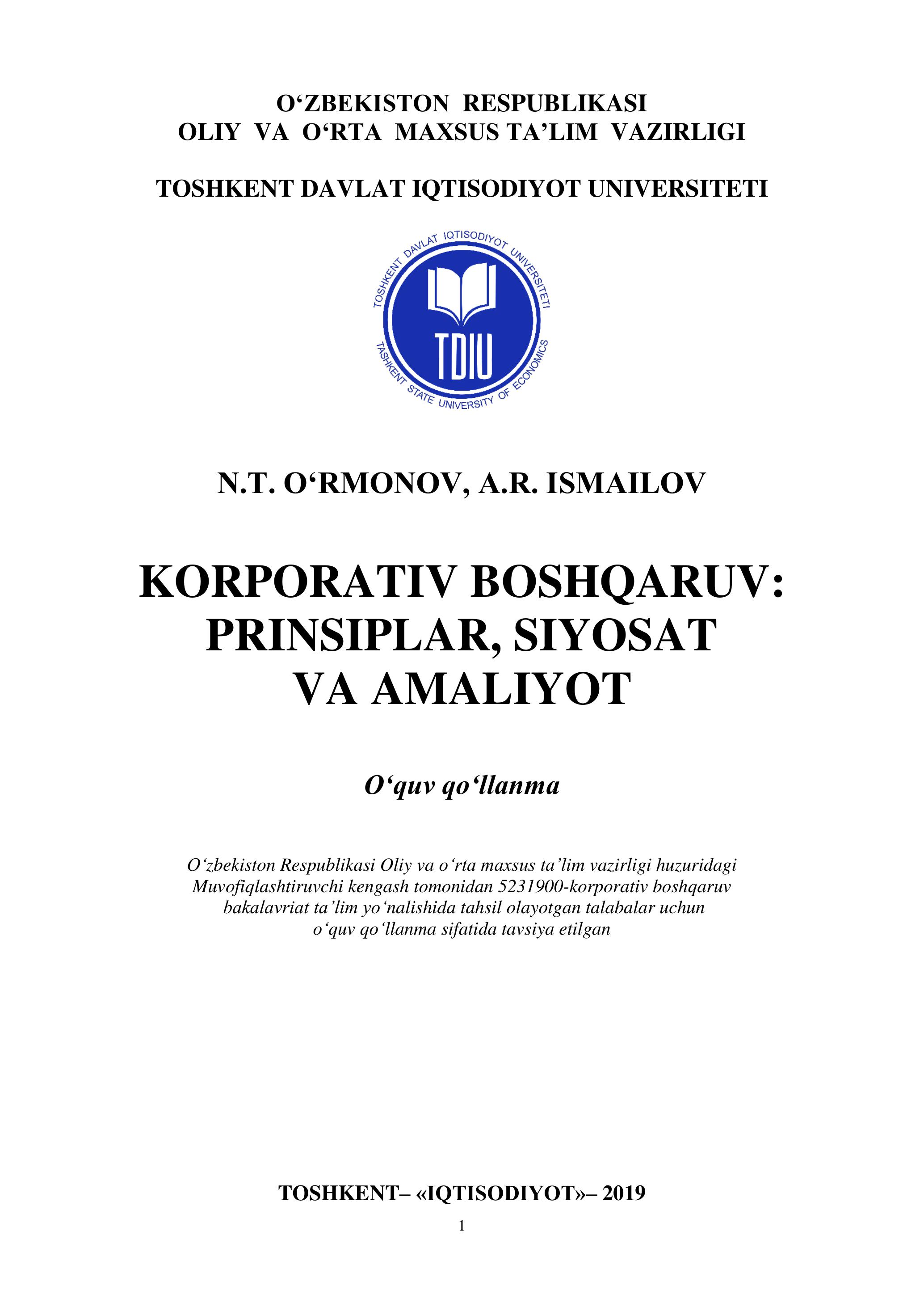 O‘ZBEKISTON RESPUBLIKASI
OLIY VA O‘RTA MAXSUS TA’LIM VAZIRLIGI

TOSHKENT DAVLAT IQTISODIYOT UNIVERSITETI

TOSHKENT DAVLAT IQTISODIYOT UNIVERSITETI
TDIU
TASHKENT STATE UNIVERSITY OF ECONOMICS

N.T. O‘RMONOV, A.R. ISMAILOV

KORPORATIV BOSHQARUV: PRINSIPLAR, SIYOSAT VA AMALIYOT

O‘quv qo‘llanma

O‘zbekiston Respublikasi Oliy va o‘rta maxsus ta’lim vazirligi huzuridagi Muvofiqlashtiruvchi kengash tomonidan 5231900-korporativ boshqaruv bakalavriat ta’lim yo‘nalishida tahsil olayotgan talabalar uchun o‘quv qo‘llanma sifatida tavsiya etilgan

TOSHKENT– «IQTISODIYOT»– 2019

1